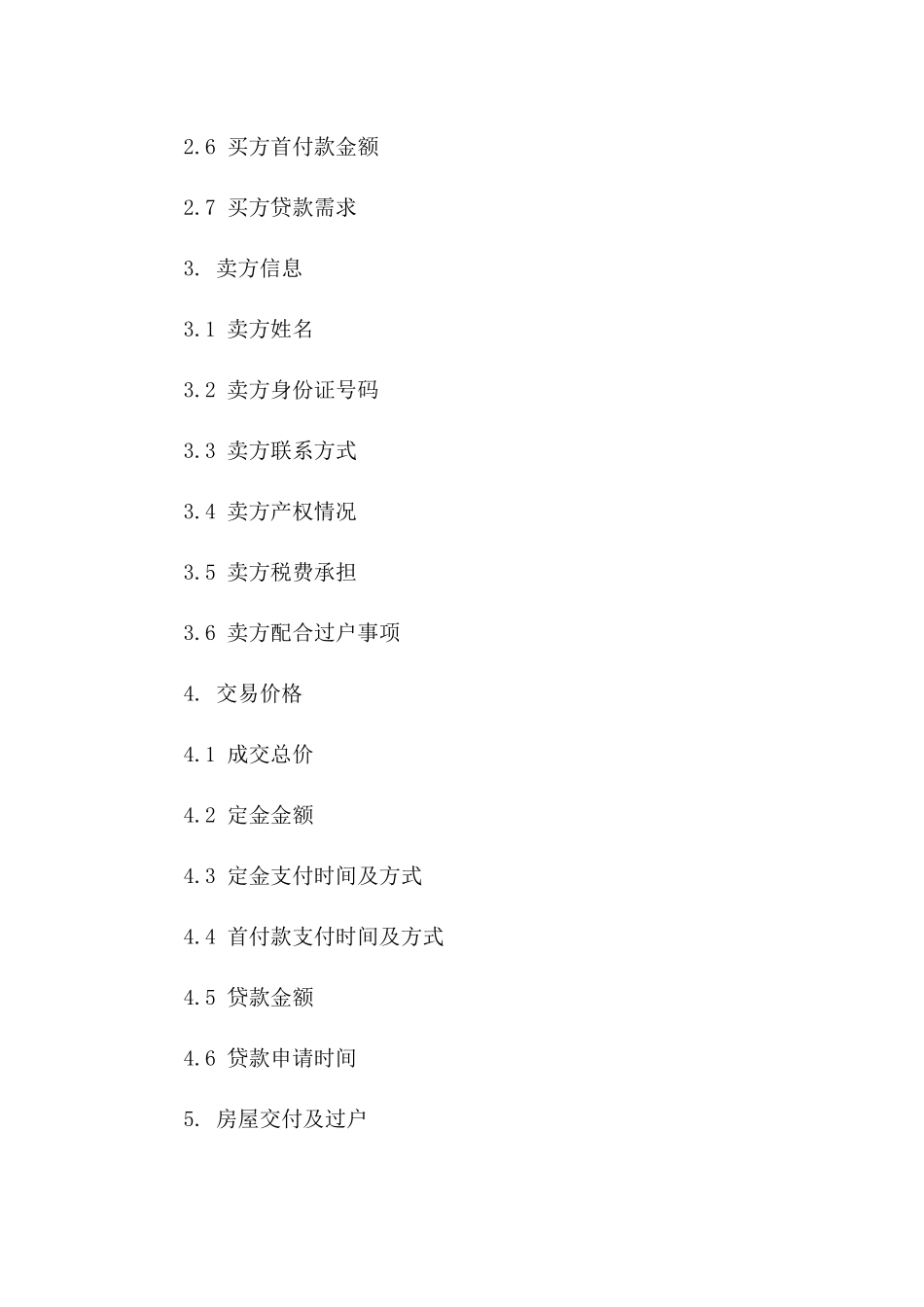 2.6 买方首付款金额

2.7 买方贷款需求

3. 卖方信息

3.1 卖方姓名

3.2 卖方身份证号码

3.3 卖方联系方式

3.4 卖方产权情况

3.5 卖方税费承担

3.6 卖方配合过户事项

4. 交易价格

4.1 成交总价

4.2 定金金额

4.3 定金支付时间及方式

4.4 首付款支付时间及方式

4.5 贷款金额

4.6 贷款申请时间

5. 房屋交付及过户